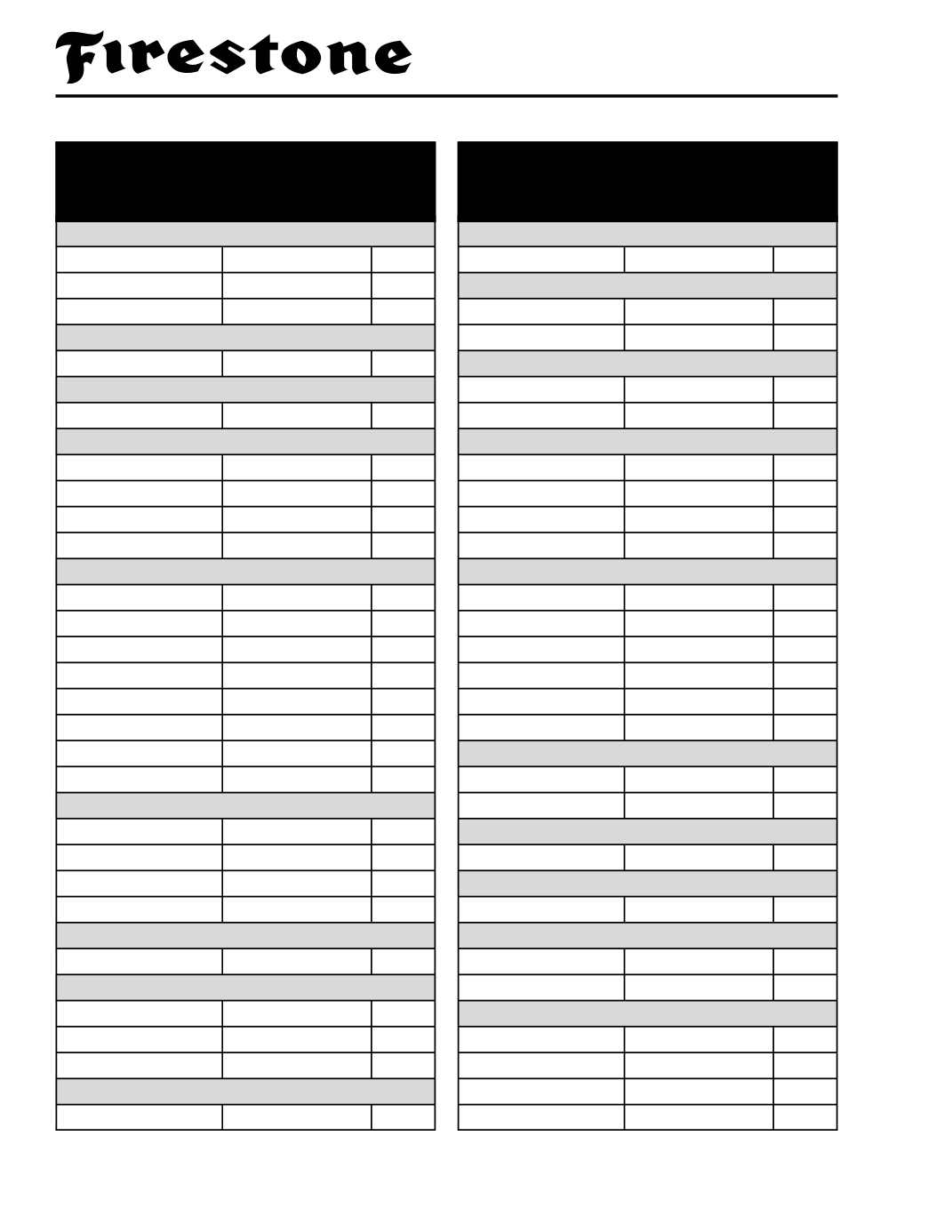 Firestone